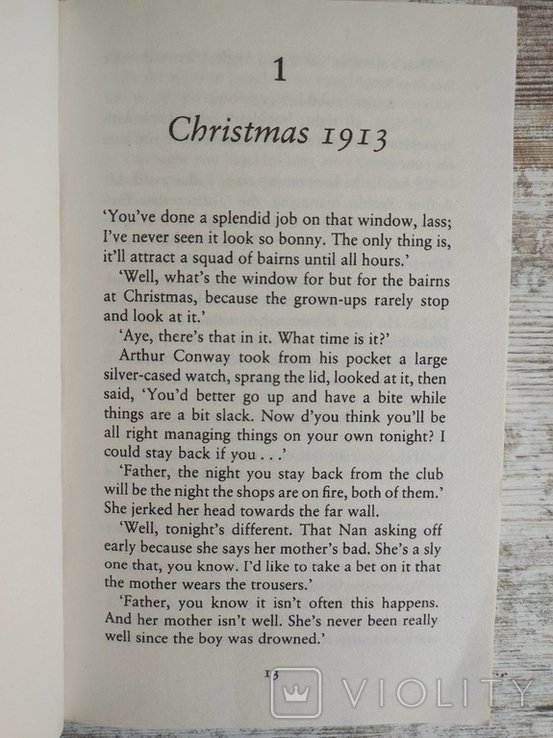 1

Christmas 1913

'You've done a splendid job on that window, lass; I've never seen it look so bonny. The only thing is, it'll attract a squad of bairns until all hours.'

'Well, what's the window for but for the bairns at Christmas, because the grown-ups rarely stop and look at it.'

'Aye, there's that in it. What time is it?'

Arthur Conway took from his pocket a large silver-cased watch, sprang the lid, looked at it, then said, 'You'd better go up and have a bite while things are a bit slack. Now d'you think you'll be all right managing things on your own tonight? I could stay back if you . . .'

'Father, the night you stay back from the club will be the night the shops are on fire, both of them.' She jerked her head towards the far wall.

'Well, tonight's different. That Nan asking off early because she says her mother's bad. She's a sly one that, you know. I'd like to take a bet on it that the mother wears the trousers.'

'Father, you know it isn't often this happens. And her mother isn't well. She's never been really well since the boy was drowned.'

13

VIOLITY